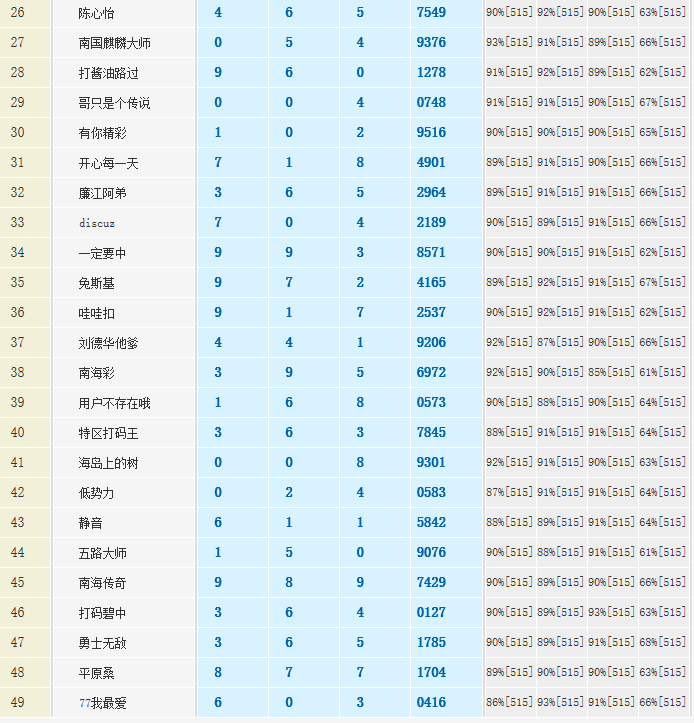 | 26 | 陈心怡 | 4 | 6 | 5 | 7549 | 90%[515] | 92%[515] | 90%[515] | 63%[515] |
|---|---|---|---|---|---|---|---|---|---|
| 27 | 南国麒麟大师 | 0 | 5 | 4 | 9376 | 93%[515] | 91%[515] | 89%[515] | 66%[515] |
| 28 | 打酱油路过 | 9 | 6 | 0 | 1278 | 91%[515] | 92%[515] | 89%[515] | 62%[515] |
| 29 | 哥只是个传说 | 0 | 0 | 4 | 0748 | 91%[515] | 91%[515] | 90%[515] | 67%[515] |
| 30 | 有你精彩 | 1 | 0 | 2 | 9516 | 90%[515] | 90%[515] | 90%[515] | 65%[515] |
| 31 | 开心每一天 | 7 | 1 | 8 | 4901 | 89%[515] | 91%[515] | 90%[515] | 66%[515] |
| 32 | 廉江阿弟 | 3 | 6 | 5 | 2964 | 89%[515] | 91%[515] | 91%[515] | 66%[515] |
| 33 | discuz | 7 | 0 | 4 | 2189 | 90%[515] | 89%[515] | 91%[515] | 66%[515] |
| 34 | 一定要中 | 9 | 9 | 3 | 8571 | 90%[515] | 90%[515] | 91%[515] | 62%[515] |
| 35 | 免斯基 | 9 | 7 | 2 | 4165 | 89%[515] | 92%[515] | 91%[515] | 67%[515] |
| 36 | 哇哇扣 | 9 | 1 | 7 | 2537 | 90%[515] | 92%[515] | 91%[515] | 62%[515] |
| 37 | 刘德华他爹 | 4 | 4 | 1 | 9206 | 92%[515] | 87%[515] | 90%[515] | 66%[515] |
| 38 | 南海彩 | 3 | 9 | 5 | 6972 | 92%[515] | 90%[515] | 85%[515] | 61%[515] |
| 39 | 用户不存在哦 | 1 | 6 | 8 | 0573 | 90%[515] | 88%[515] | 90%[515] | 64%[515] |
| 40 | 特区打码王 | 3 | 6 | 3 | 7845 | 88%[515] | 91%[515] | 91%[515] | 64%[515] |
| 41 | 海岛上的树 | 0 | 0 | 8 | 9301 | 92%[515] | 91%[515] | 90%[515] | 63%[515] |
| 42 | 低势力 | 0 | 2 | 4 | 0583 | 87%[515] | 91%[515] | 91%[515] | 64%[515] |
| 43 | 静音 | 6 | 1 | 1 | 5842 | 88%[515] | 89%[515] | 91%[515] | 64%[515] |
| 44 | 五路大师 | 1 | 5 | 0 | 9076 | 90%[515] | 88%[515] | 91%[515] | 61%[515] |
| 45 | 南海传奇 | 9 | 8 | 9 | 7429 | 90%[515] | 89%[515] | 90%[515] | 66%[515] |
| 46 | 打码碧中 | 3 | 6 | 4 | 0127 | 90%[515] | 89%[515] | 93%[515] | 63%[515] |
| 47 | 勇士无敌 | 3 | 6 | 5 | 1785 | 90%[515] | 89%[515] | 91%[515] | 68%[515] |
| 48 | 平原桑 | 8 | 7 | 7 | 1704 | 89%[515] | 90%[515] | 90%[515] | 63%[515] |
| 49 | 77我最爱 | 6 | 0 | 3 | 0416 | 86%[515] | 93%[515] | 91%[515] | 66%[515] |